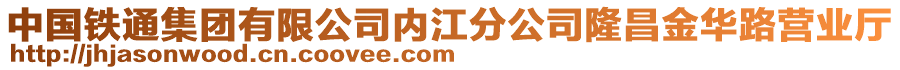 中国铁通集团有限公司内江分公司隆昌金华路营业厅
http://jhjasonwood.cn.coovee.com